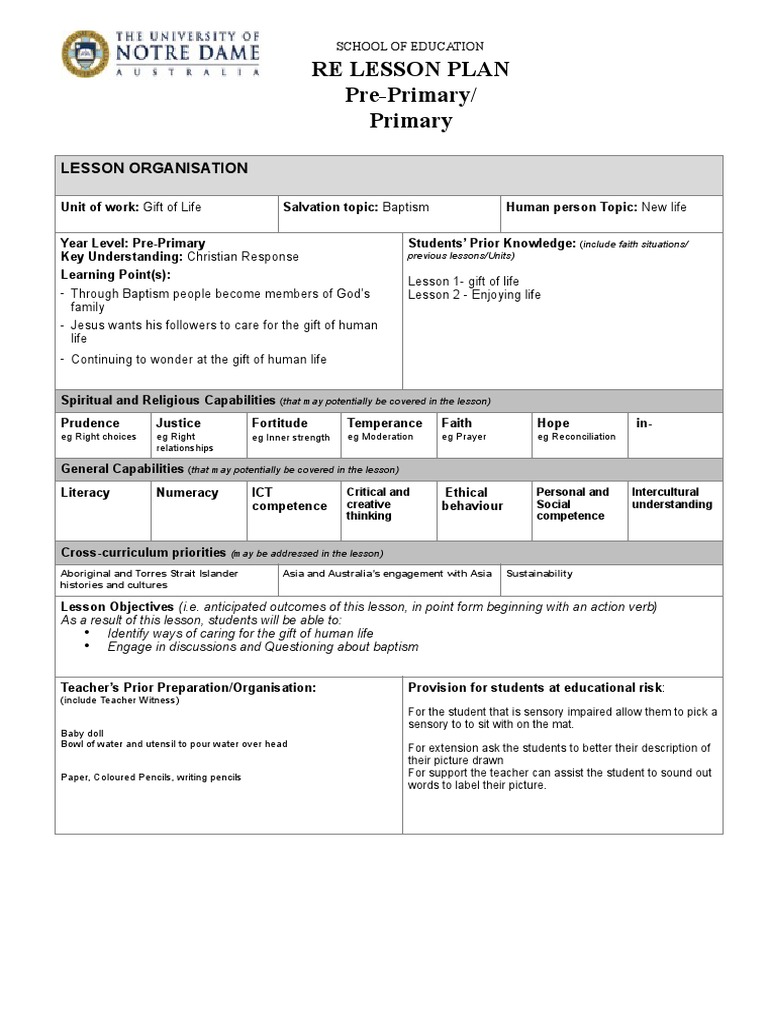 THE UNIVERSITY OF NOTRE DAME AUSTRALIA

SCHOOL OF EDUCATION
RE LESSON PLAN
Pre-Primary/
Primary

LESSON ORGANISATION

| Unit of work: Gift of Life | Salvation topic: Baptism | Human person Topic: New life |
|---|---|---|

Year Level: Pre-Primary
Key Understanding: Christian Response
Learning Point(s):
- Through Baptism people become members of God's family
- Jesus wants his followers to care for the gift of human life
- Continuing to wonder at the gift of human life

Students' Prior Knowledge: (include faith situations/ previous lessons/Units)
Lesson 1- gift of life
Lesson 2 - Enjoying life

Spiritual and Religious Capabilities (that may potentially be covered in the lesson)

| Prudence eg Right choices | Justice eg Right relationships | Fortitude eg Inner strength | Temperance eg Moderation | Faith eg Prayer | Hope eg Reconciliation | in- |
|---|---|---|---|---|---|---|

General Capabilities (that may potentially be covered in the lesson)

| Literacy | Numeracy | ICT competence | Critical and creative thinking | Ethical behaviour | Personal and Social competence | Intercultural understanding |
|---|---|---|---|---|---|---|

Cross-curriculum priorities (may be addressed in the lesson)

| Aboriginal and Torres Strait Islander histories and cultures | Asia and Australia's engagement with Asia | Sustainability |
|---|---|---|

Lesson Objectives (i.e. anticipated outcomes of this lesson, in point form beginning with an action verb)
As a result of this lesson, students will be able to:
• Identify ways of caring for the gift of human life
• Engage in discussions and Questioning about baptism

Teacher's Prior Preparation/Organisation:
(include Teacher Witness)

Baby doll
Bowl of water and utensil to pour water over head

Paper, Coloured Pencils, writing pencils

Provision for students at educational risk:

For the student that is sensory impaired allow them to pick a sensory to to sit with on the mat.

For extension ask the students to better their description of their picture drawn
For support the teacher can assist the student to sound out words to label their picture.